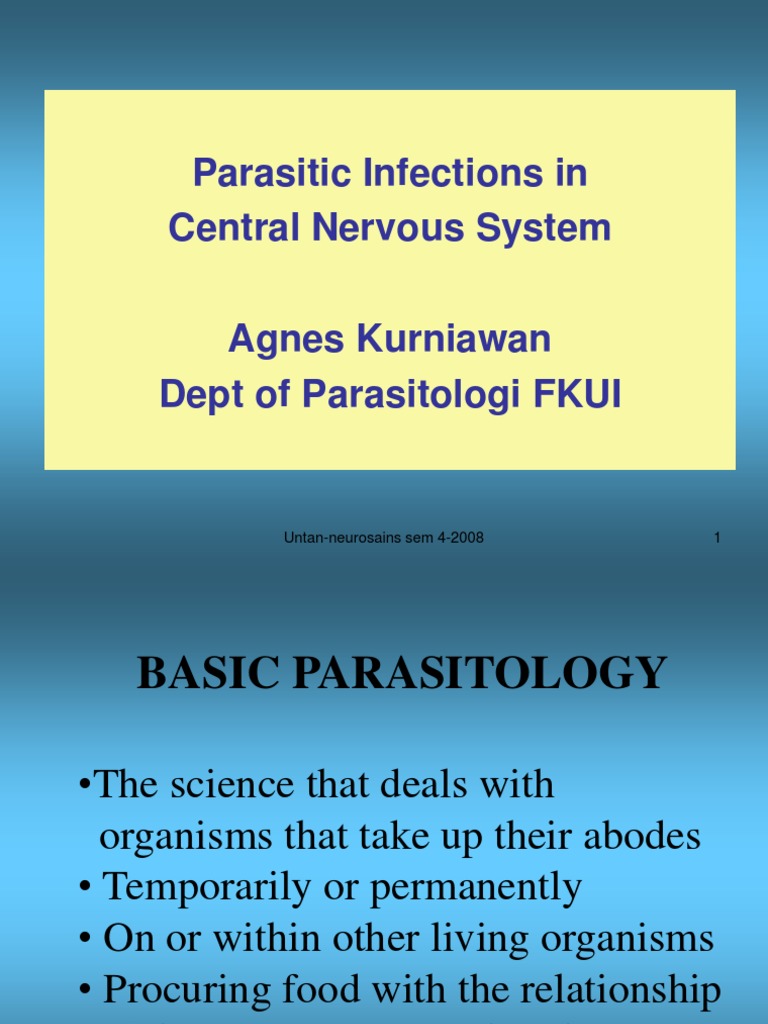 Parasitic Infections in Central Nervous System

Agnes Kurniawan
Dept of Parasitologi FKUI

Untan-neurosains sem 4-2008

1

BASIC PARASITOLOGY

•The science that deals with organisms that take up their abodes
• Temporarily or permanently
• On or within other living organisms
• Procuring food with the relationship